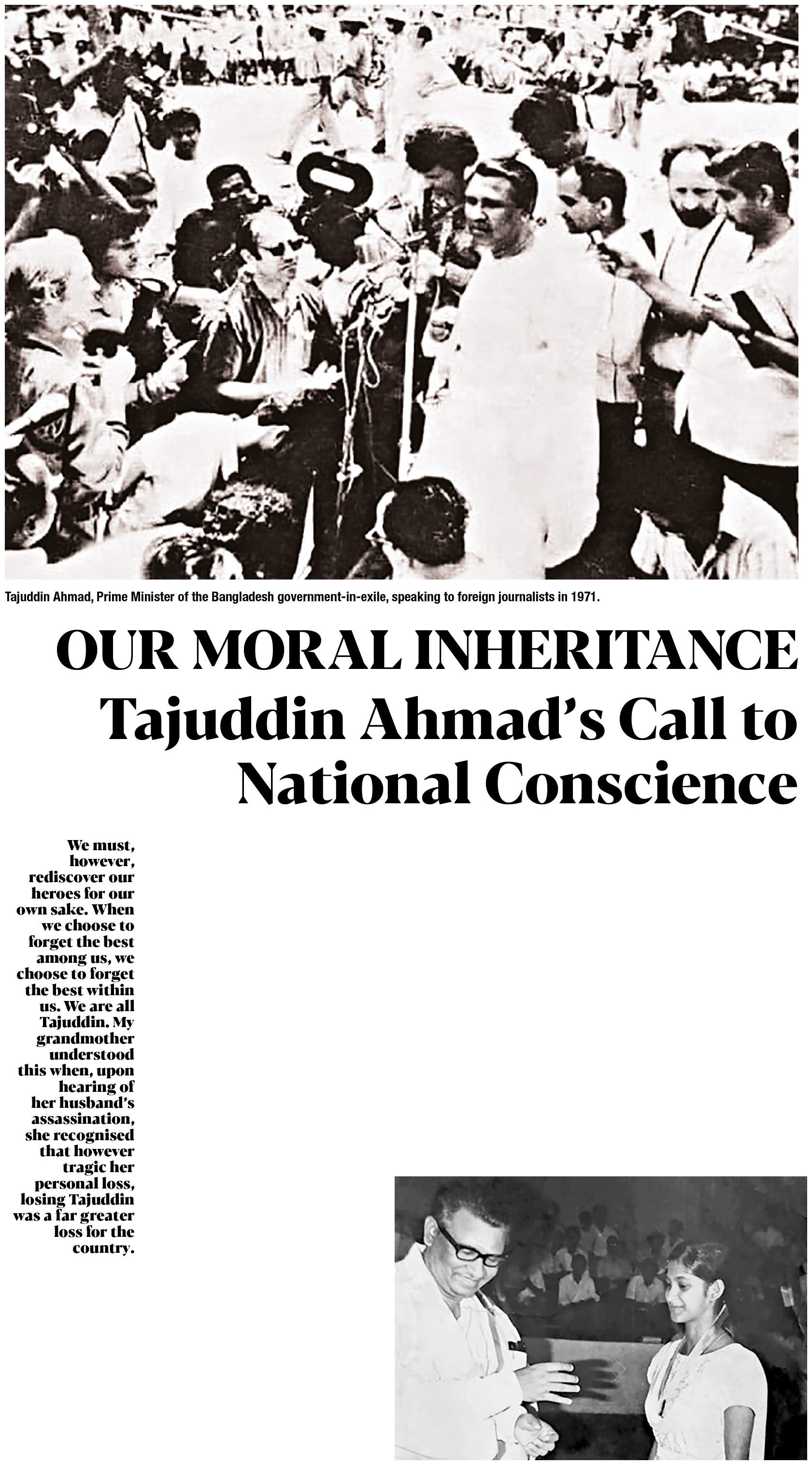 Tajuddin Ahmad, Prime Minister of the Bangladesh government-in-exile, speaking to foreign journalists in 1971.

OUR MORAL INHERITANCE
Tajuddin Ahmad's Call to National Conscience

We must, however, rediscover our heroes for our own sake. When we choose to forget the best among us, we choose to forget the best within us. We are all Tajuddin. My grandmother understood this when, upon hearing of her husband's assassination, she recognised that however tragic her personal loss, losing Tajuddin was a far greater loss for the country.